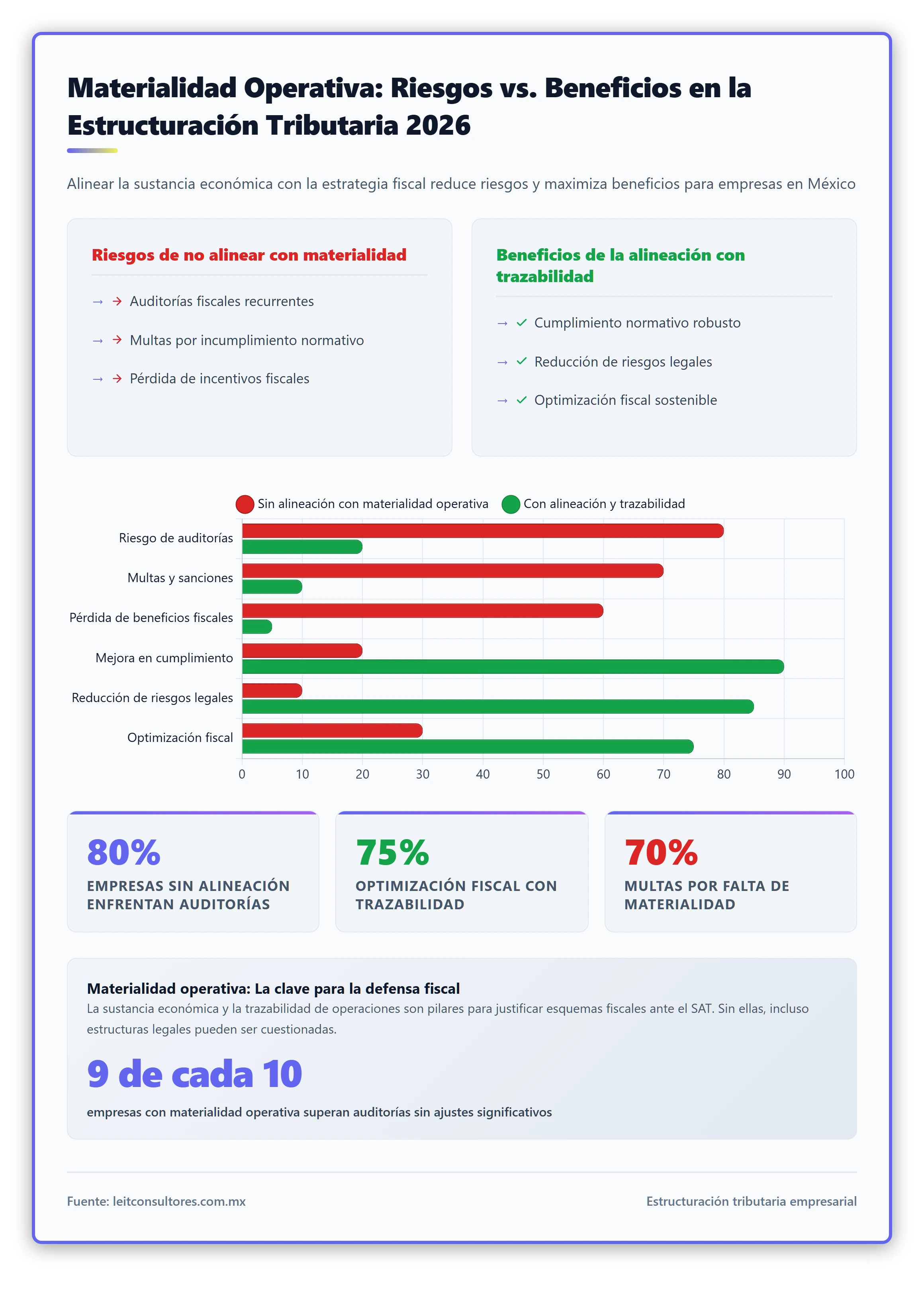 Materialidad Operativa: Riesgos vs. Beneficios en la Estructuración Tributaria 2026

Alinear la sustancia económica con la estrategia fiscal reduce riesgos y maximiza beneficios para empresas en México

Riesgos de no alinear con materialidad

→ → Auditorías fiscales recurrentes

→ → Multas por incumplimiento normativo

→ → Pérdida de incentivos fiscales

Beneficios de la alineación con trazabilidad

→ ✓ Cumplimiento normativo robusto

→ ✓ Reducción de riesgos legales

→ ✓ Optimización fiscal sostenible

Sin alineación con materialidad operativa
Con alineación y trazabilidad

Riesgo de auditorías
Multas y sanciones
Pérdida de beneficios fiscales
Mejora en cumplimiento
Reducción de riesgos legales
Optimización fiscal

0 10 20 30 40 50 60 70 80 90 100

80%
EMPRESAS SIN ALINEACIÓN ENFRENTAN AUDITORÍAS

75%
OPTIMIZACIÓN FISCAL CON TRAZABILIDAD

70%
MULTAS POR FALTA DE MATERIALIDAD

Materialidad operativa: La clave para la defensa fiscal
La sustancia económica y la trazabilidad de operaciones son pilares para justificar esquemas fiscales ante el SAT. Sin ellas, incluso estructuras legales pueden ser cuestionadas.

9 de cada 10

empresas con materialidad operativa superan auditorías sin ajustes significativos

Fuente: leitconsultores.com.mx

Estructuración tributaria empresarial